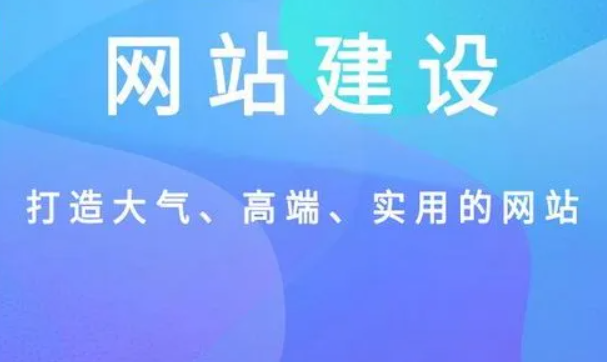 网站建设

打造大气、高端、实用的网站